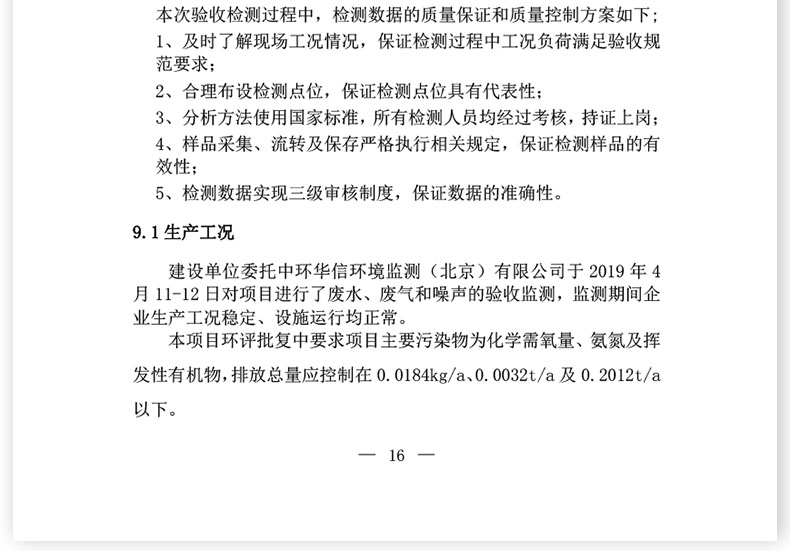 本次验收检测过程中，检测数据的质量保证和质量控制方案如下；

1、及时了解现场工况情况，保证检测过程中工况负荷满足验收规范要求；

2、合理布设检测点位，保证检测点位具有代表性；

3、分析方法使用国家标准，所有检测人员均经过考核，持证上岗；

4、样品采集、流转及保存严格执行相关规定，保证检测样品的有效性；

5、检测数据实现三级审核制度，保证数据的准确性。

9.1 生产工况

建设单位委托中环华信环境监测（北京）有限公司于 2019 年 4 月 11-12 日对项目进行了废水、废气和噪声的验收监测，监测期间企业生产工况稳定、设施运行均正常。

本项目环评批复中要求项目主要污染物为化学需氧量、氨氮及挥发性有机物，排放总量应控制在 0.0184kg/a、0.0032t/a 及 0.2012t/a 以下。

— 16 —